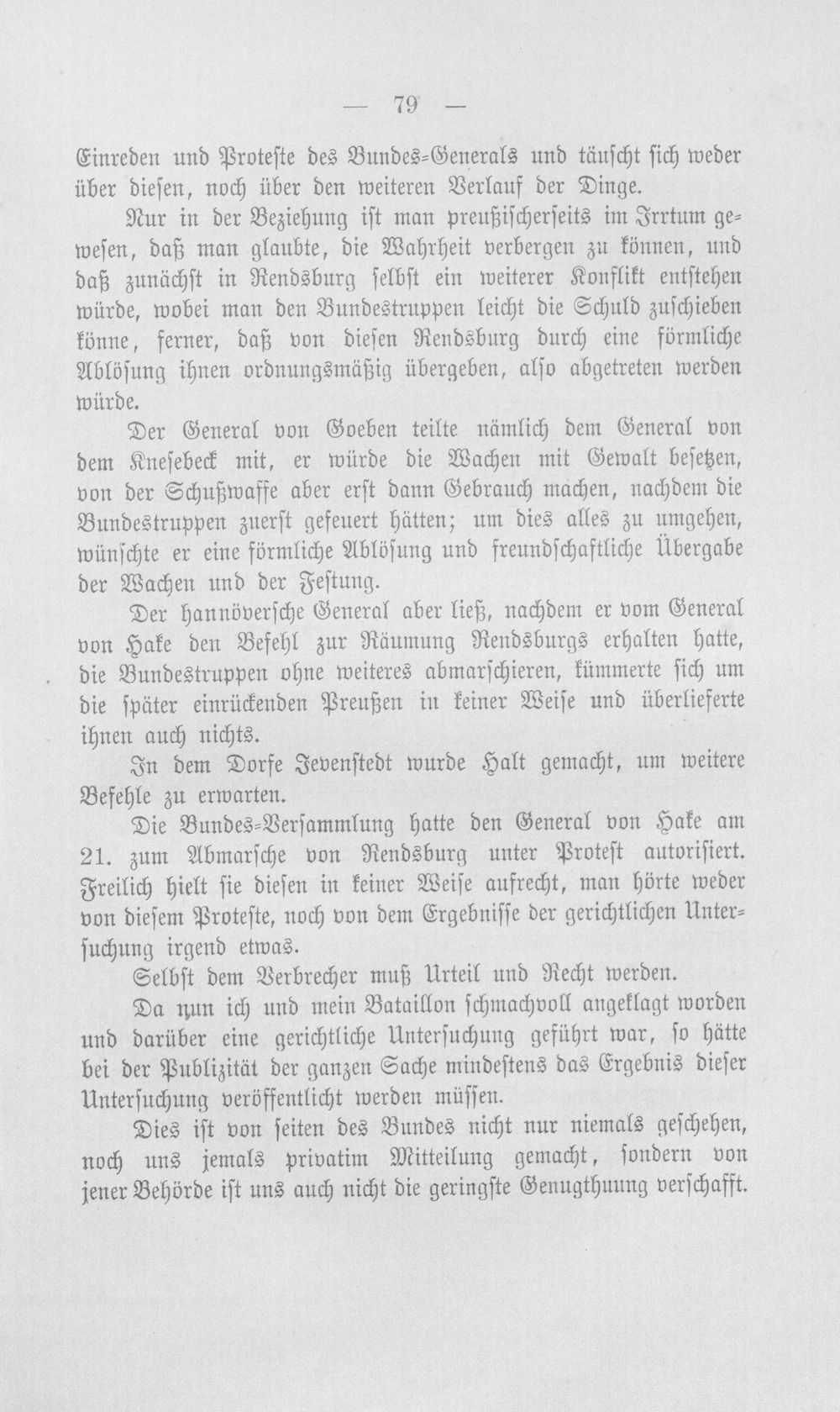 — 79 —

Einreden und Proteste des Bundes-Generals und täuscht sich weder über diesen, noch über den weiteren Verlauf der Dinge.

Nur in der Beziehung ist man preußischerseits im Irrtum gewesen, daß man glaubte, die Wahrheit verbergen zu können, und daß zunächst in Rendsburg selbst ein weiterer Konflikt entstehen würde, wobei man den Bundestruppen leicht die Schuld zuschieben könne, ferner, daß von diesen Rendsburg durch eine förmliche Ablösung ihnen ordnungsmäßig übergeben, also abgetreten werden würde.

Der General von Goeben teilte nämlich dem General von dem Knesebeck mit, er würde die Wachen mit Gewalt besetzen, von der Schußwaffe aber erst dann Gebrauch machen, nachdem die Bundestruppen zuerst gefeuert hätten; um dies alles zu umgehen, wünschte er eine förmliche Ablösung und freundschaftliche Übergabe der Wachen und der Festung.

Der hannöversche General aber ließ, nachdem er vom General von Hake den Befehl zur Räumung Rendsburgs erhalten hatte, die Bundestruppen ohne weiteres abmarschieren, kümmerte sich um die später einrückenden Preußen in keiner Weise und überlieferte ihnen auch nichts.

In dem Dorfe Jevenstedt wurde Halt gemacht, um weitere Befehle zu erwarten.

Die Bundes-Versammlung hatte den General von Hake am 21. zum Abmarsche von Rendsburg unter Protest autorisiert. Freilich hielt sie diesen in keiner Weise aufrecht, man hörte weder von diesem Proteste, noch von dem Ergebnisse der gerichtlichen Untersuchung irgend etwas.

Selbst dem Verbrecher muß Urteil und Recht werden.

Da nun ich und mein Bataillon schmachvoll angeklagt worden und darüber eine gerichtliche Untersuchung geführt war, so hätte bei der Publizität der ganzen Sache mindestens das Ergebnis dieser Untersuchung veröffentlicht werden müssen.

Dies ist von seiten des Bundes nicht nur niemals geschehen, noch uns jemals privatim Mitteilung gemacht, sondern von jener Behörde ist uns auch nicht die geringste Genugthuung verschafft.